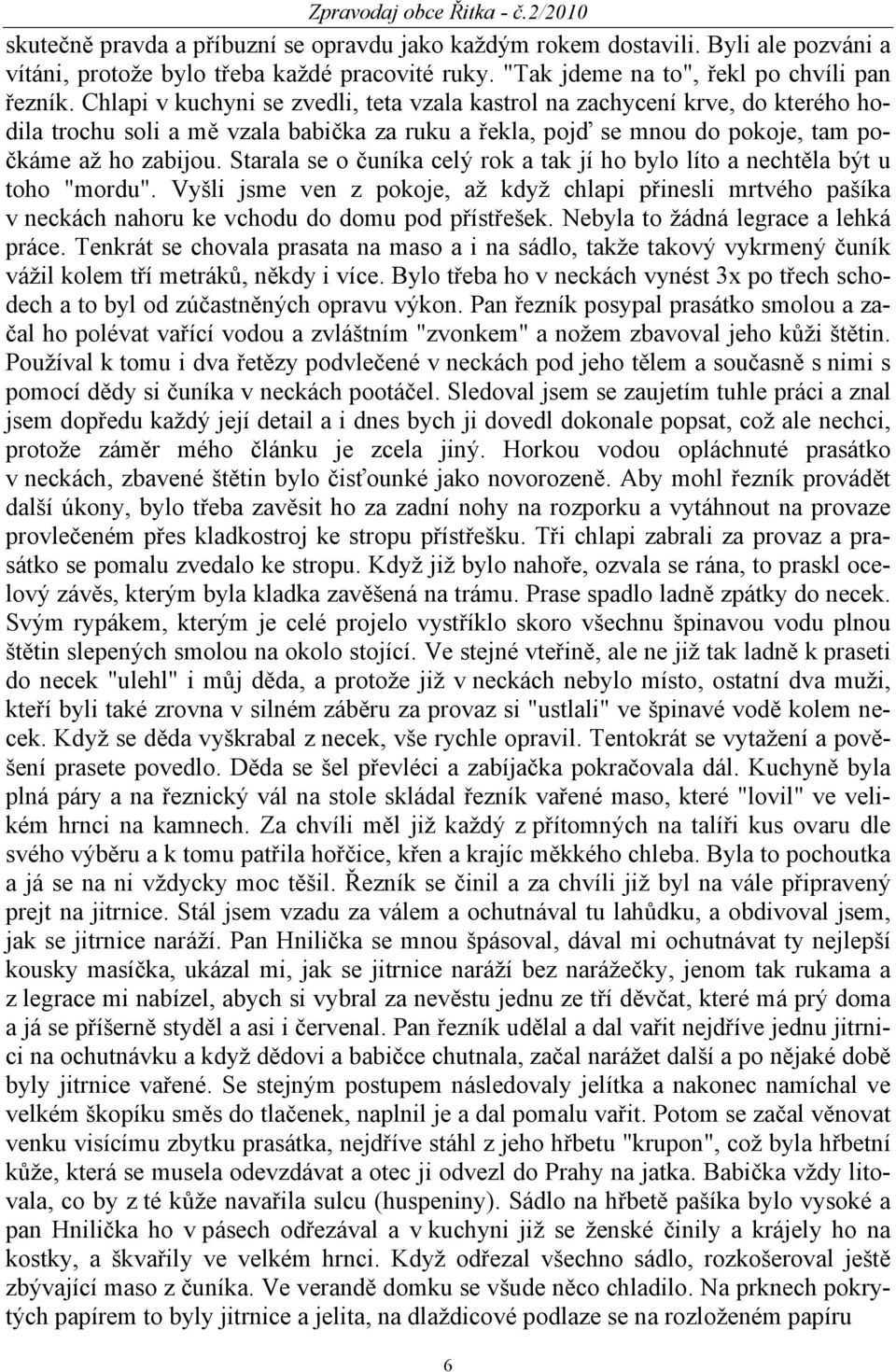 Zpravodaj obce Řitka - č.2/2010

skutečně pravda a příbuzní se opravdu jako každým rokem dostavili. Byli ale pozváni a vítáni, protože bylo třeba každé pracovité ruky. "Tak jdeme na to", řekl po chvíli pan řezník. Chlapi v kuchyni se zvedli, teta vzala kastrol na zachycení krve, do kterého hodila trochu soli a mě vzala babička za ruku a řekla, pojď se mnou do pokoje, tam počkáme až ho zabijou. Starala se o čuníka celý rok a tak jí ho bylo líto a nechtěla být u toho "mordu". Vyšli jsme ven z pokoje, až když chlapi přinesli mrtvého pašíka v neckách nahoru ke vchodu do domu pod přístřešek. Nebyla to žádná legrace a lehká práce. Tenkrát se chovala prasata na maso a i na sádlo, takže takový vykrmený čuník vážil kolem tří metráků, někdy i více. Bylo třeba ho v neckách vynést 3x po třech schodech a to byl od zúčastněných opravu výkon. Pan řezník posypal prasátko smolou a začal ho polévat vařící vodou a zvláštním "zvonkem" a nožem zbavoval jeho kůži štětin. Používal k tomu i dva řetězy podvlečené v neckách pod jeho tělem a současně s nimi s pomocí dědy si čuníka v neckách pootáčel. Sledoval jsem se zaujetím tuhle práci a znal jsem dopředu každý její detail a i dnes bych ji dovedl dokonale popsat, což ale nechci, protože záměr mého článku je zcela jiný. Horkou vodou opláchnuté prasátko v neckách, zbavené štětin bylo čisťounké jako novorozeně. Aby mohl řezník provádět další úkony, bylo třeba zavěsit ho za zadní nohy na rozporku a vytáhnout na provaze provlečeném přes kladkostroj ke stropu přístřešku. Tři chlapi zabrali za provaz a prasátko se pomalu zvedalo ke stropu. Když již bylo nahoře, ozvala se rána, to praskl ocelový závěs, kterým byla kladka zavěšená na trámu. Prase spadlo ladně zpátky do necek. Svým rypákem, kterým je celé projelo vystříklo skoro všechnu špinavou vodu plnou štětin slepených smolou na okolo stojící. Ve stejné vteřině, ale ne již tak ladně k praseti do necek "ulehl" i můj děda, a protože již v neckách nebylo místo, ostatní dva muži, kteří byli také zrovna v silném záběru za provaz si "ustlali" ve špinavé vodě kolem necek. Když se děda vyškrabal z necek, vše rychle opravil. Tentokrát se vytažení a pověšení prasete povedlo. Děda se šel převléci a zabíjačka pokračovala dál. Kuchyně byla plná páry a na řeznický vál na stole skládal řezník vařené maso, které "lovil" ve velikém hrnci na kamnech. Za chvíli měl již každý z přítomných na talíři kus ovaru dle svého výběru a k tomu patřila hořčice, křen a krajíc měkkého chleba. Byla to pochoutka a já se na ni vždycky moc těšil. Řezník se činil a za chvíli již byl na vále připravený prejt na jitrnice. Stál jsem vzadu za válem a ochutnával tu lahůdku, a obdivoval jsem, jak se jitrnice naráží. Pan Hnilička se mnou špásoval, dával mi ochutnávat ty nejlepší kousky masíčka, ukázal mi, jak se jitrnice naráží bez narážečky, jenom tak rukama a z legrace mi nabízel, abych si vybral za nevěstu jednu ze tří děvčat, které má prý doma a já se příšerně styděl a asi i červenal. Pan řezník udělal a dal vařit nejdříve jednu jitrnici na ochutnávku a když dědovi a babičce chutnala, začal narážet další a po nějaké době byly jitrnice vařené. Se stejným postupem následovaly jelítka a nakonec namíchal ve velkém škopíku směs do tlačenek, naplnil je a dal pomalu vařit. Potom se začal věnovat venku visícímu zbytku prasátka, nejdříve stáhl z jeho hřbetu "krupon", což byla hřbetní kůže, která se musela odevzdávat a otec ji odvezl do Prahy na jatka. Babička vždy litovala, co by z té kůže navařila sulcu (huspeniny). Sádlo na hřbetě pašíka bylo vysoké a pan Hnilička ho v pásech odřezával a v kuchyni již se ženské činily a krájely ho na kostky, a škvařily ve velkém hrnci. Když odřezal všechno sádlo, rozkošeroval ještě zbývající maso z čuníka. Ve verandě domku se všude něco chladilo. Na prknech pokrytých papírem to byly jitrnice a jelita, na dlaždicové podlaze se na rozloženém papíru

6